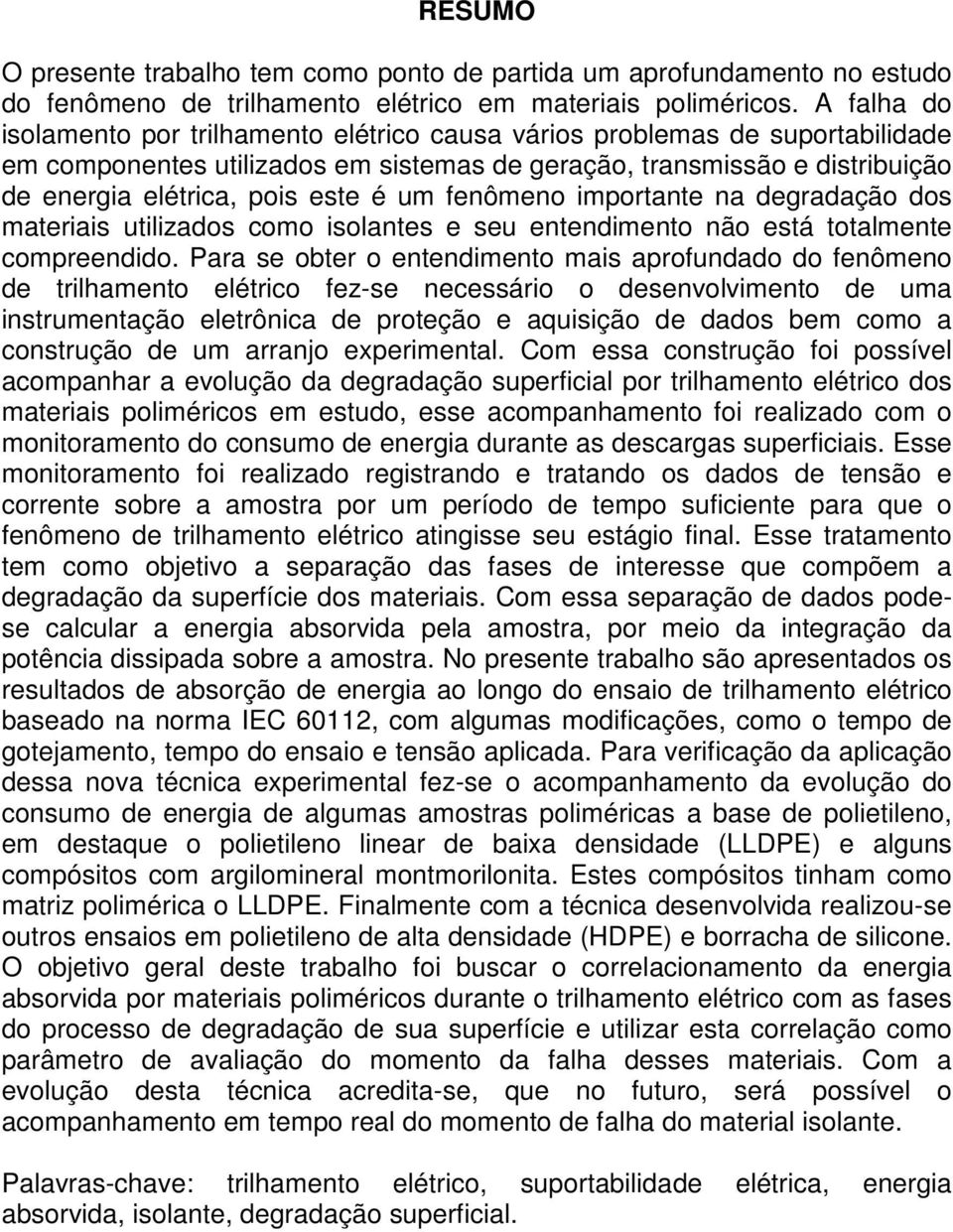 RESUMO

O presente trabalho tem como ponto de partida um aprofundamento no estudo do fenômeno de trilhamento elétrico em materiais poliméricos. A falha do isolamento por trilhamento elétrico causa vários problemas de suportabilidade em componentes utilizados em sistemas de geração, transmissão e distribuição de energia elétrica, pois este é um fenômeno importante na degradação dos materiais utilizados como isolantes e seu entendimento não está totalmente compreendido. Para se obter o entendimento mais aprofundado do fenômeno de trilhamento elétrico fez-se necessário o desenvolvimento de uma instrumentação eletrônica de proteção e aquisição de dados bem como a construção de um arranjo experimental. Com essa construção foi possível acompanhar a evolução da degradação superficial por trilhamento elétrico dos materiais poliméricos em estudo, esse acompanhamento foi realizado com o monitoramento do consumo de energia durante as descargas superficiais. Esse monitoramento foi realizado registrando e tratando os dados de tensão e corrente sobre a amostra por um período de tempo suficiente para que o fenômeno de trilhamento elétrico atingisse seu estágio final. Esse tratamento tem como objetivo a separação das fases de interesse que compõem a degradação da superfície dos materiais. Com essa separação de dados pode-se calcular a energia absorvida pela amostra, por meio da integração da potência dissipada sobre a amostra. No presente trabalho são apresentados os resultados de absorção de energia ao longo do ensaio de trilhamento elétrico baseado na norma IEC 60112, com algumas modificações, como o tempo de gotejamento, tempo do ensaio e tensão aplicada. Para verificação da aplicação dessa nova técnica experimental fez-se o acompanhamento da evolução do consumo de energia de algumas amostras poliméricas a base de polietileno, em destaque o polietileno linear de baixa densidade (LLDPE) e alguns compósitos com argilomineral montmorilonita. Estes compósitos tinham como matriz polimérica o LLDPE. Finalmente com a técnica desenvolvida realizou-se outros ensaios em polietileno de alta densidade (HDPE) e borracha de silicone. O objetivo geral deste trabalho foi buscar o correlacionamento da energia absorvida por materiais poliméricos durante o trilhamento elétrico com as fases do processo de degradação de sua superfície e utilizar esta correlação como parâmetro de avaliação do momento da falha desses materiais. Com a evolução desta técnica acredita-se, que no futuro, será possível o acompanhamento em tempo real do momento de falha do material isolante.

Palavras-chave: trilhamento elétrico, suportabilidade elétrica, energia absorvida, isolante, degradação superficial.